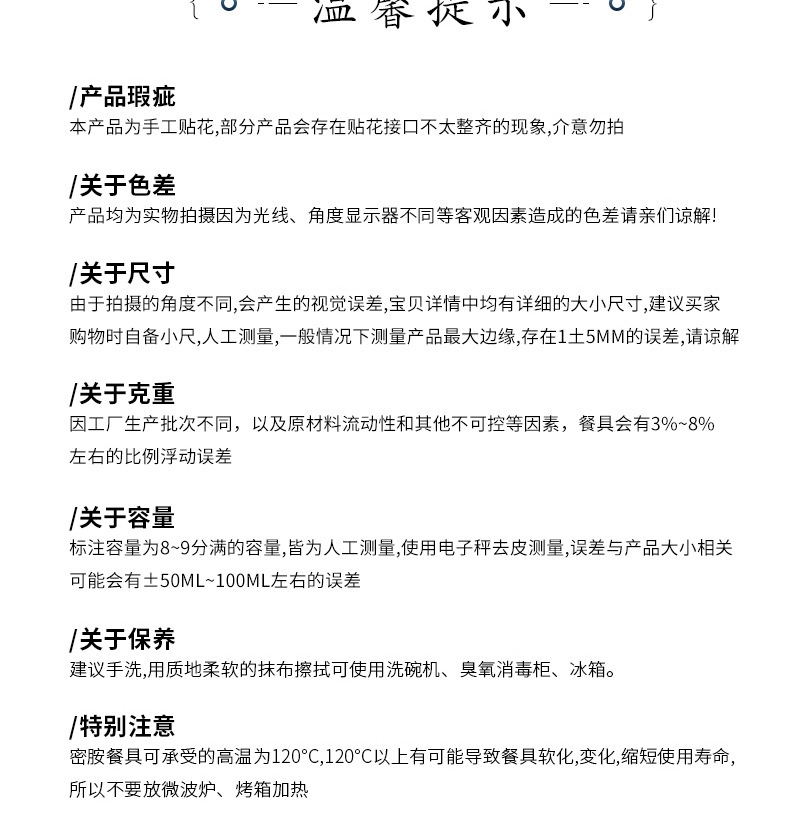 温馨提示

/产品瑕疵
本产品为手工贴花,部分产品会存在贴花接口不太整齐的现象,介意勿拍

/关于色差
产品均为实物拍摄因为光线、角度显示器不同等客观因素造成的色差请亲们谅解!

/关于尺寸
由于拍摄的角度不同,会产生的视觉误差,宝贝详情中均有详细的大小尺寸,建议买家购物时自备小尺,人工测量,一般情况下测量产品最大边缘,存在1±5MM的误差,请谅解

/关于克重
因工厂生产批次不同，以及原材料流动性和其他不可控等因素，餐具会有3%~8%左右的比例浮动误差

/关于容量
标注容量为8~9分满的容量,皆为人工测量,使用电子秤去皮测量,误差与产品大小相关可能会有±50ML~100ML左右的误差

/关于保养
建议手洗,用质地柔软的抹布擦拭可使用洗碗机、臭氧消毒柜、冰箱。

/特别注意
密胺餐具可承受的高温为120°C,120°C以上有可能导致餐具软化,变化,缩短使用寿命,所以不要放微波炉、烤箱加热